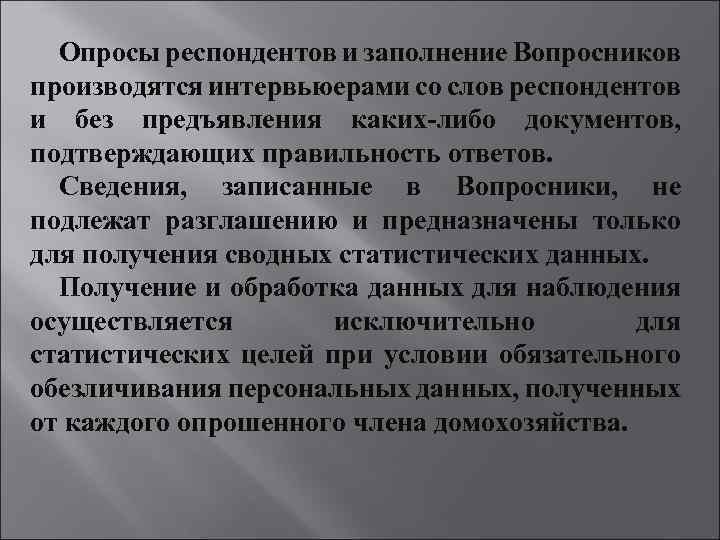 Опросы респондентов и заполнение Вопросников производятся интервьюерами со слов респондентов и без предъявления каких-либо документов, подтверждающих правильность ответов.

Сведения, записанные в Вопросники, не подлежат разглашению и предназначены только для получения сводных статистических данных.

Получение и обработка данных для наблюдения осуществляется исключительно для статистических целей при условии обязательного обезличивания персональных данных, полученных от каждого опрошенного члена домохозяйства.